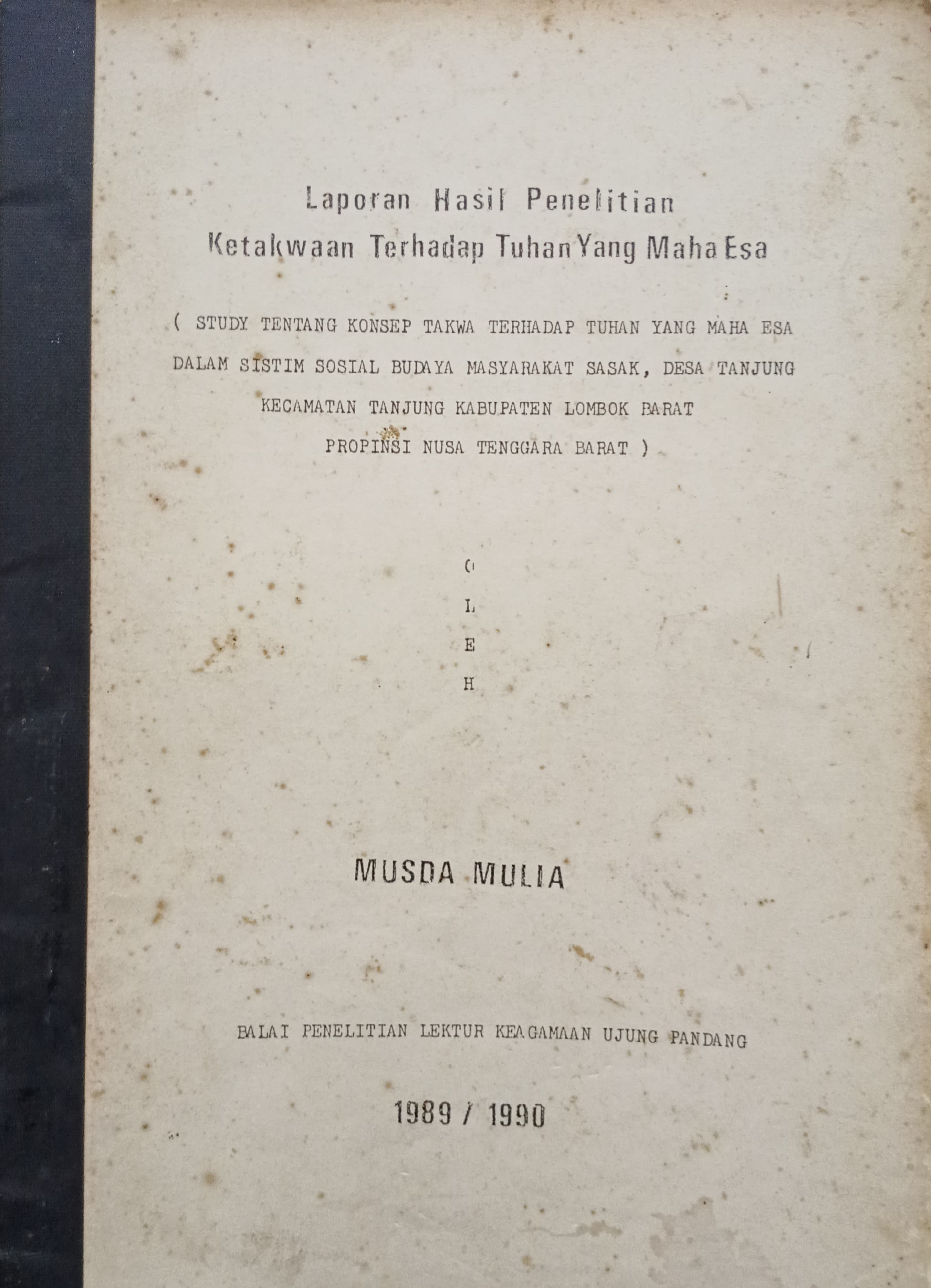 Laporan Hasil Penelitian
Ketakwaan Terhadap Tuhan Yang Maha Esa

( STUDY TENTANG KONSEP TAKWA TERHADAP TUHAN YANG MAHA ESA DALAM SISTIM SOSIAL BUDAYA MASYARAKAT SASAK, DESA TANJUNG KECAMATAN TANJUNG KABUPATEN LOMBOK BARAT PROPINSI NUSA TENGGARA BARAT )

O
L
E
H

MUSDA MULIA

BALAI PENELITIAN LEKTUR KEAGAMAAN UJUNG PANDANG

1989 / 1990